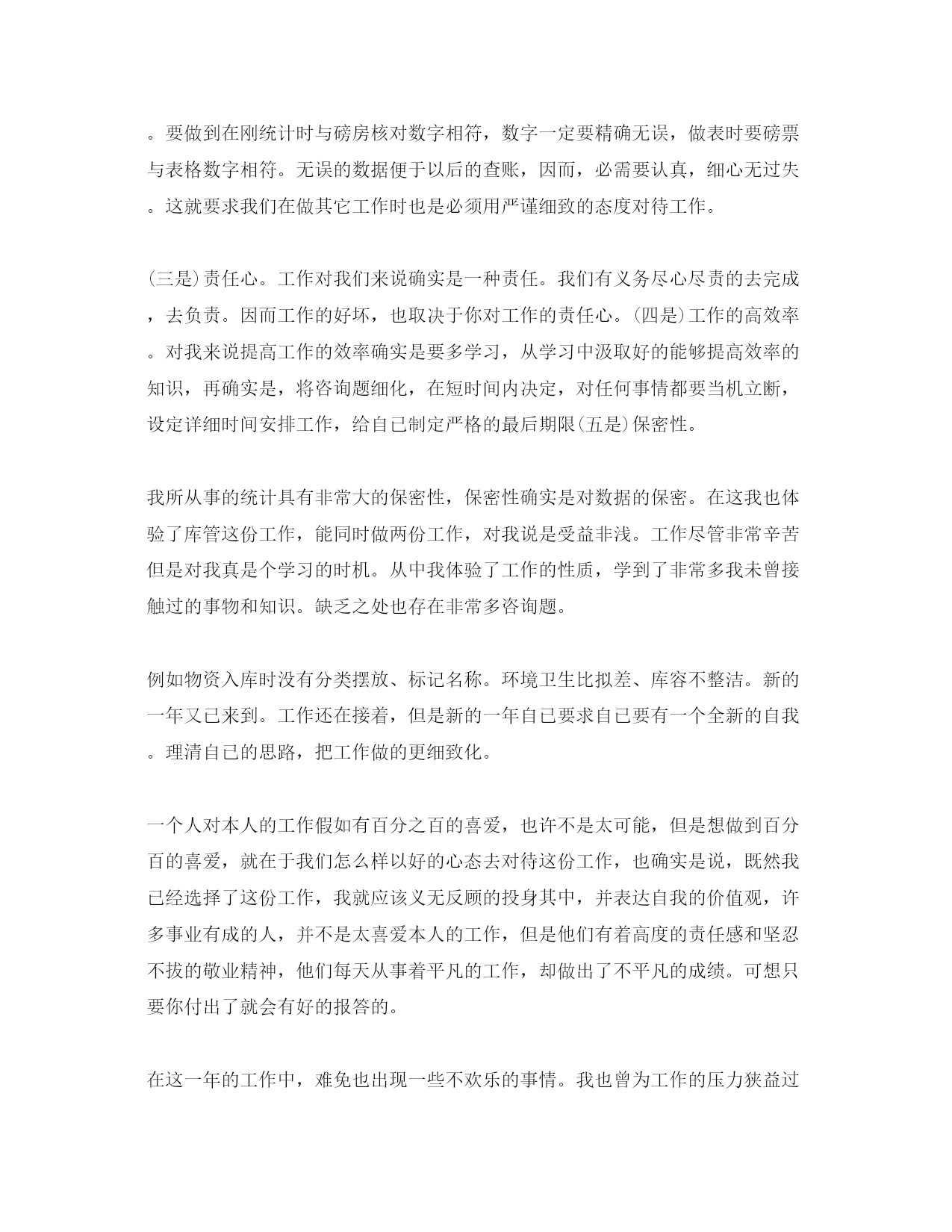 。要做到在刚统计时与磅房核对数字相符，数字一定要精确无误，做表时要磅票与表格数字相符。无误的数据便于以后的查账，因而，必需要认真，细心无过失。这就要求我们在做其它工作时也是必须用严谨细致的态度对待工作。

(三是)责任心。工作对我们来说确实是一种责任。我们有义务尽心尽责的去完成，去负责。因而工作的好坏，也取决于你对工作的责任心。(四是)工作的高效率。对我来说提高工作的效率确实是要多学习，从学习中汲取好的能够提高效率的知识，再确实是，将咨询题细化，在短时间内决定，对任何事情都要当机立断，设定详细时间安排工作，给自己制定严格的最后期限(五是)保密性。

我所从事的统计具有非常大的保密性，保密性确实是对数据的保密。在这我也体验了库管这份工作，能同时做两份工作，对我说是受益非浅。工作尽管非常辛苦但是对我真是个学习的时机。从中我体验了工作的性质，学到了非常多我未曾接触过的事物和知识。缺乏之处也存在非常多咨询题。

例如物资入库时没有分类摆放、标记名称。环境卫生比拟差、库容不整洁。新的一年又已来到。工作还在接着，但是新的一年自己要求自己要有一个全新的自我。理清自己的思路，把工作做的更细致化。

一个人对本人的工作假如有百分之百的喜爱，也许不是太可能，但是想做到百分百的喜爱，就在于我们怎么样以好的心态去对待这份工作，也确实是说，既然我已经选择了这份工作，我就应该义无反顾的投身其中，并表达自我的价值观，许多事业有成的人，并不是太喜爱本人的工作，但是他们有着高度的责任感和坚忍不拔的敬业精神，他们每天从事着平凡的工作，却做出了不平凡的成绩。可想只要你付出了就会有好的报答的。

在这一年的工作中，难免也出现一些不欢乐的事情。我也曾为工作的压力狭益过